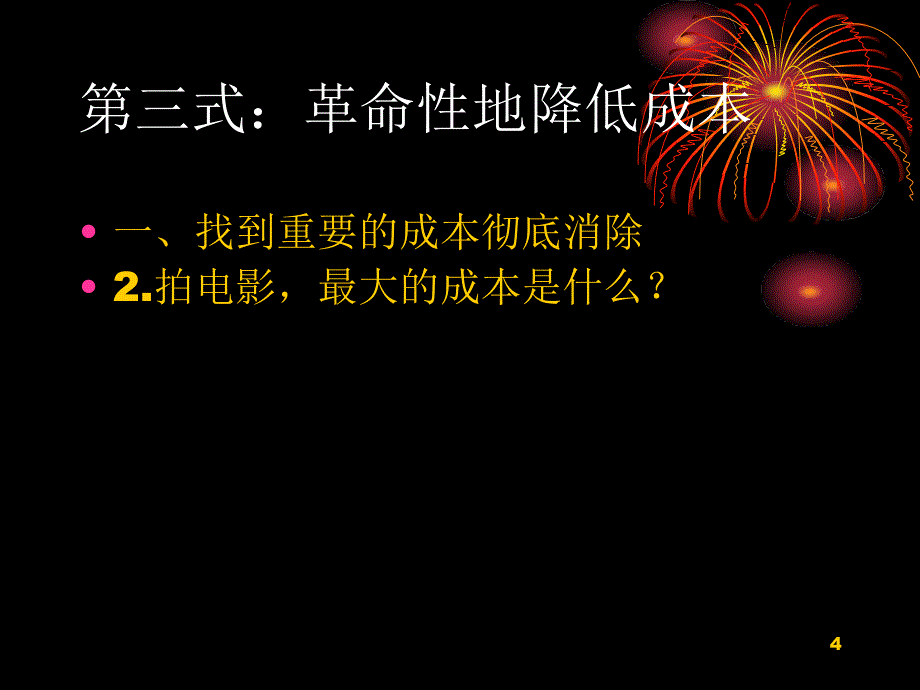 第三式：革命性地降低成本

• 一、找到重要的成本彻底消除
• 2.拍电影，最大的成本是什么？

4